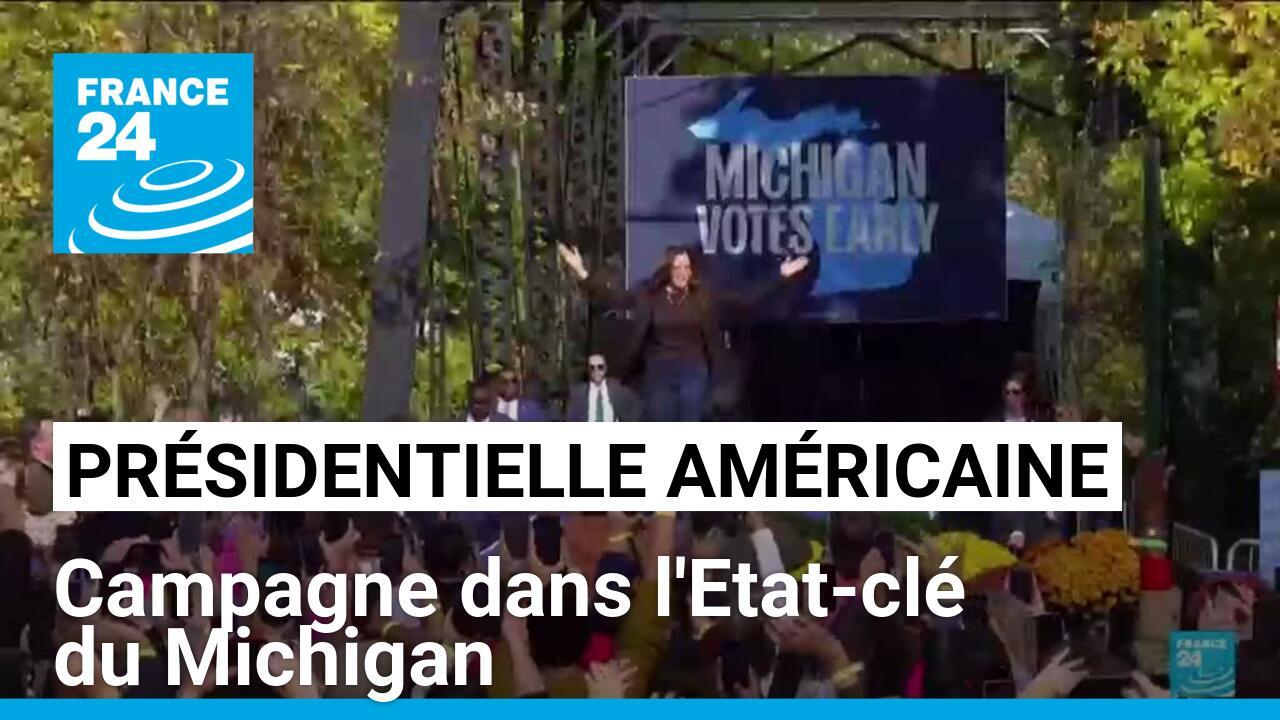 FRANCE 24

MICHIGAN VOTES EARLY

PRÉSIDENTIELLE AMÉRICAINE

Campagne dans l'Etat-clé du Michigan

FRANCE 24